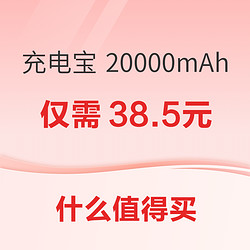 充电宝 20000mAh

仅需 38.5元

什么值得买